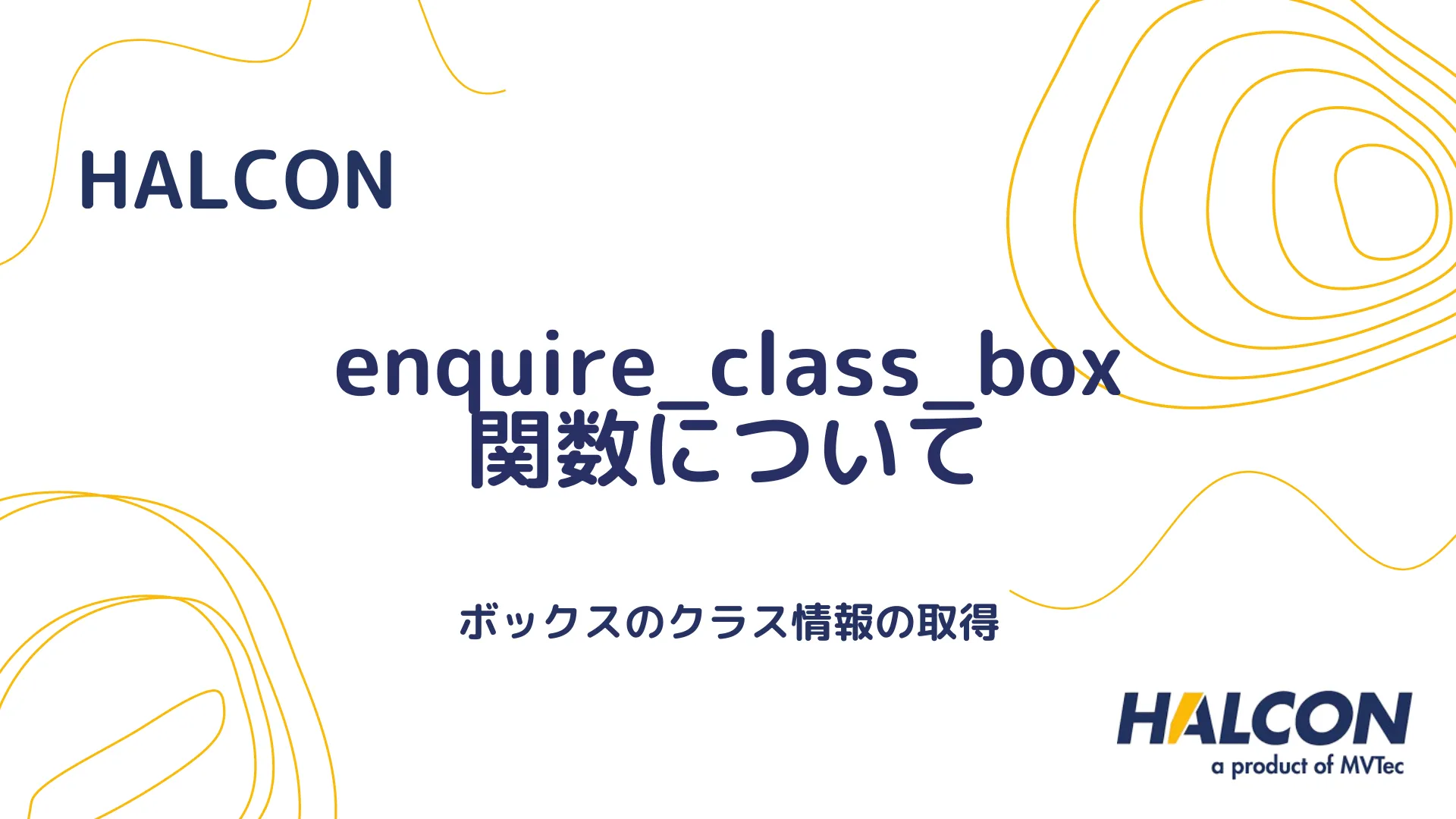 HALCON

enquire_class_box
関数について

ボックスのクラス情報の取得

HALCON
a product of MVTec